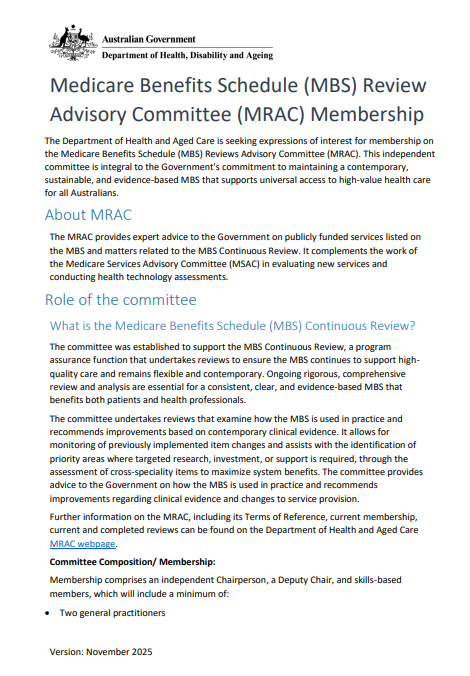 Australian Government
Department of Health, Disability and Ageing

Medicare Benefits Schedule (MBS) Review Advisory Committee (MRAC) Membership

The Department of Health and Aged Care is seeking expressions of interest for membership on the Medicare Benefits Schedule (MBS) Reviews Advisory Committee (MRAC). This independent committee is integral to the Government's commitment to maintaining a contemporary, sustainable, and evidence-based MBS that supports universal access to high-value health care for all Australians.

About MRAC

The MRAC provides expert advice to the Government on publicly funded services listed on the MBS and matters related to the MBS Continuous Review. It complements the work of the Medicare Services Advisory Committee (MSAC) in evaluating new services and conducting health technology assessments.

Role of the committee

What is the Medicare Benefits Schedule (MBS) Continuous Review?

The committee was established to support the MBS Continuous Review, a program assurance function that undertakes reviews to ensure the MBS continues to support high-quality care and remains flexible and contemporary. Ongoing rigorous, comprehensive review and analysis are essential for a consistent, clear, and evidence-based MBS that benefits both patients and health professionals.

The committee undertakes reviews that examine how the MBS is used in practice and recommends improvements based on contemporary clinical evidence. It allows for monitoring of previously implemented item changes and assists with the identification of priority areas where targeted research, investment, or support is required, through the assessment of cross-speciality items to maximize system benefits. The committee provides advice to the Government on how the MBS is used in practice and recommends improvements regarding clinical evidence and changes to service provision.

Further information on the MRAC, including its Terms of Reference, current membership, current and completed reviews can be found on the Department of Health and Aged Care MRAC webpage.

Committee Composition/ Membership:

Membership comprises an independent Chairperson, a Deputy Chair, and skills-based members, which will include a minimum of:

• Two general practitioners

Version: November 2025